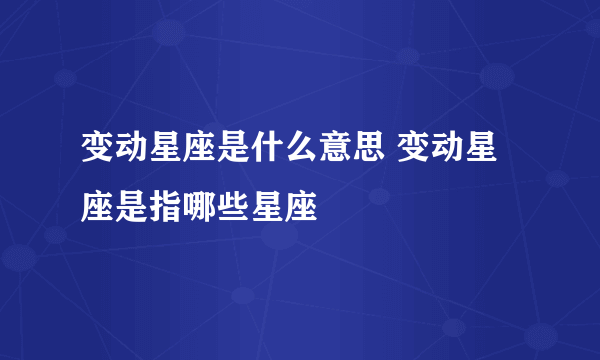 变动星座是什么意思 变动星座是指哪些星座